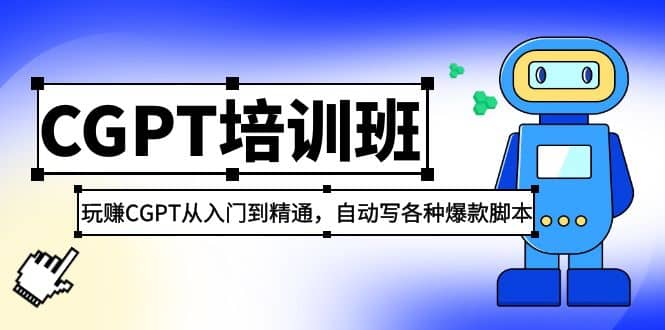 CGPT培训班

玩赚CGPT从入门到精通，自动写各种爆款脚本